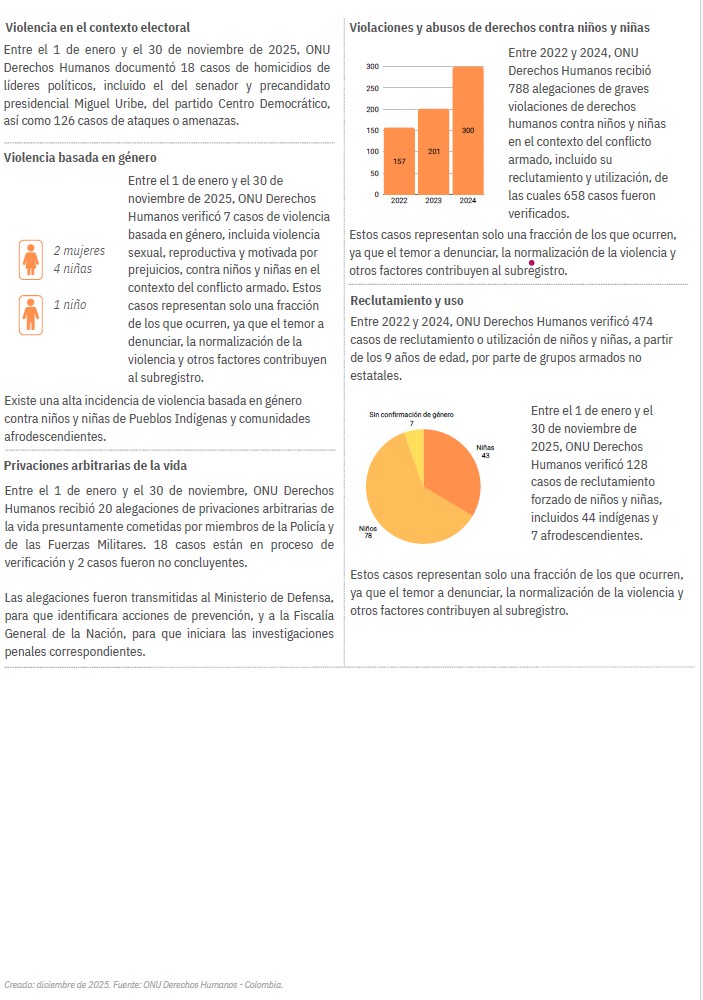 Violencia en el contexto electoral

Entre el 1 de enero y el 30 de noviembre de 2025, ONU Derechos Humanos documentó 18 casos de homicidios de líderes políticos, incluido el del senador y precandidato presidencial Miguel Uribe, del partido Centro Democrático, así como 126 casos de ataques o amenazas.

Violencia basada en género

2 mujeres
4 niñas

1 niño

Entre el 1 de enero y el 30 de noviembre de 2025, ONU Derechos Humanos verificó 7 casos de violencia basada en género, incluida violencia sexual, reproductiva y motivada por prejuicios, contra niños y niñas en el contexto del conflicto armado. Estos casos representan solo una fracción de los que ocurren, ya que el temor a denunciar, la normalización de la violencia y otros factores contribuyen al subregistro.

Existe una alta incidencia de violencia basada en género contra niños y niñas de Pueblos Indígenas y comunidades afrodescendientes.

Privaciones arbitrarias de la vida

Entre el 1 de enero y el 30 de noviembre, ONU Derechos Humanos recibió 20 alegaciones de privaciones arbitrarias de la vida presuntamente cometidas por miembros de la Policía y de las Fuerzas Militares. 18 casos están en proceso de verificación y 2 casos fueron no concluyentes.

Las alegaciones fueron transmitidas al Ministerio de Defensa, para que identificara acciones de prevención, y a la Fiscalía General de la Nación, para que iniciara las investigaciones penales correspondientes.

Violaciones y abusos de derechos contra niños y niñas

300
250
200
150
100
50
0
157
201
300
2022
2023
2024

Entre 2022 y 2024, ONU Derechos Humanos recibió 788 alegaciones de graves violaciones de derechos humanos contra niños y niñas en el contexto del conflicto armado, incluido su reclutamiento y utilización, de las cuales 658 casos fueron verificados.

Estos casos representan solo una fracción de los que ocurren, ya que el temor a denunciar, la normalización de la violencia y otros factores contribuyen al subregistro.

Reclutamiento y uso

Entre 2022 y 2024, ONU Derechos Humanos verificó 474 casos de reclutamiento o utilización de niños y niñas, a partir de los 9 años de edad, por parte de grupos armados no estatales.

Sin confirmación de género
7
Niñas
43
Niños
78

Entre el 1 de enero y el 30 de noviembre de 2025, ONU Derechos Humanos verificó 128 casos de reclutamiento forzado de niños y niñas, incluidos 44 indígenas y 7 afrodescendientes.

Estos casos representan solo una fracción de los que ocurren, ya que el temor a denunciar, la normalización de la violencia y otros factores contribuyen al subregistro.

Creado: diciembre de 2025. Fuente: ONU Derechos Humanos - Colombia.